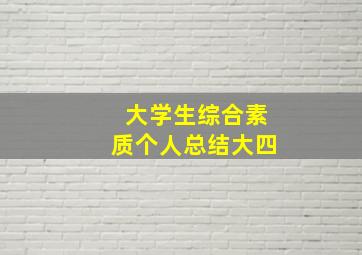 大学生综合素质个人总结大四